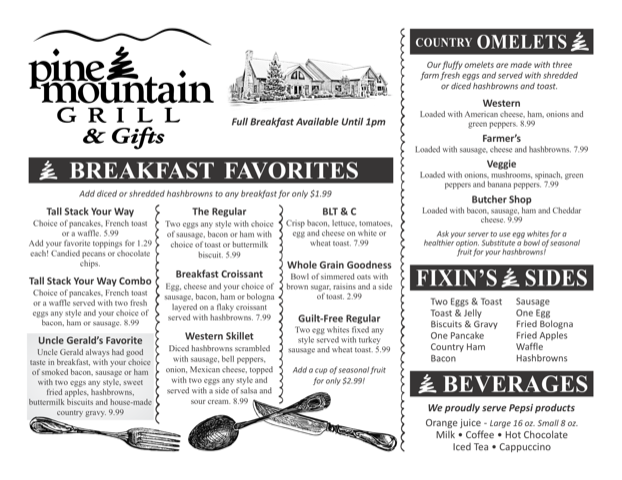 pine mountain GRILL & Gifts

Full Breakfast Available Until 1pm

BREAKFAST FAVORITES

Add diced or shredded hashbrowns to any breakfast for only $1.99

Tall Stack Your Way
Choice of pancakes, French toast or a waffle. 5.99
Add your favorite toppings for 1.29 each! Candied pecans or chocolate chips.

Tall Stack Your Way Combo
Choice of pancakes, French toast or a waffle served with two fresh eggs any style and your choice of bacon, ham or sausage. 8.99

Uncle Gerald's Favorite
Uncle Gerald always had good taste in breakfast, with your choice of smoked bacon, sausage or ham with two eggs any style, sweet fried apples, hashbrowns, buttermilk biscuits and house-made country gravy. 9.99

The Regular
Two eggs any style with choice of sausage, bacon or ham with choice of toast or buttermilk biscuit. 5.99

Breakfast Croissant
Egg, cheese and your choice of sausage, bacon, ham or bologna layered on a flaky croissant served with hashbrowns. 7.99

Western Skillet
Diced hashbrowns scrambled with sausage, bell peppers, onion, Mexican cheese, topped with two eggs any style and served with a side of salsa and sour cream. 8.99

BLT & C
Crisp bacon, lettuce, tomatoes, egg and cheese on white or wheat toast. 7.99

Whole Grain Goodness
Bowl of simmered oats with brown sugar, raisins and a side of toast. 2.99

Guilt-Free Regular
Two egg whites fixed any style served with turkey sausage and wheat toast. 5.99

Add a cup of seasonal fruit for only $2.99!

COUNTRY OMELETS

Our fluffy omelets are made with three farm fresh eggs and served with shredded or diced hashbrowns and toast.

Western
Loaded with American cheese, ham, onions and green peppers. 8.99

Farmer's
Loaded with sausage, cheese and hashbrowns. 7.99

Veggie
Loaded with onions, mushrooms, spinach, green peppers and banana peppers. 7.99

Butcher Shop
Loaded with bacon, sausage, ham and Cheddar cheese. 9.99

Ask your server to use egg whites for a healthier option. Substitute a bowl of seasonal fruit for your hashbrowns!

FIXIN'S SIDES

Two Eggs & Toast
Toast & Jelly
Biscuits & Gravy
One Pancake
Country Ham
Bacon

Sausage
One Egg
Fried Bologna
Fried Apples
Waffle
Hashbrowns

BEVERAGES

We proudly serve Pepsi products
Orange juice - Large 16 oz. Small 8 oz.
Milk • Coffee • Hot Chocolate
Iced Tea • Cappuccino